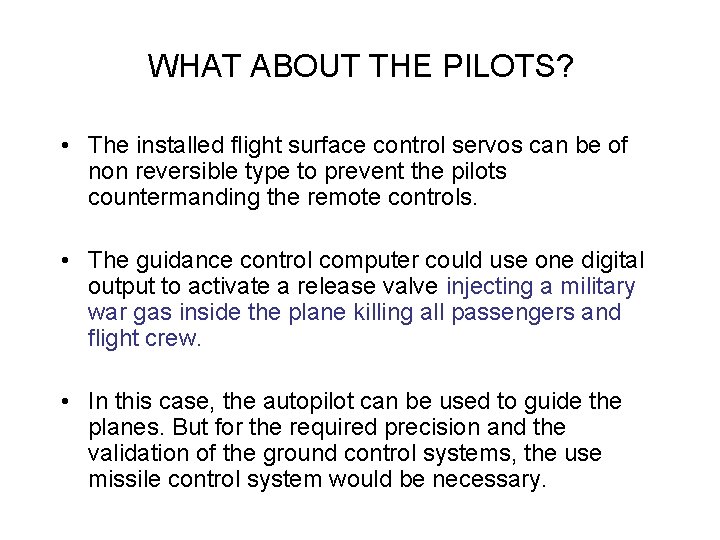 WHAT ABOUT THE PILOTS?

• The installed flight surface control servos can be of non reversible type to prevent the pilots countermanding the remote controls.

• The guidance control computer could use one digital output to activate a release valve injecting a military war gas inside the plane killing all passengers and flight crew.

• In this case, the autopilot can be used to guide the planes. But for the required precision and the validation of the ground control systems, the use missile control system would be necessary.